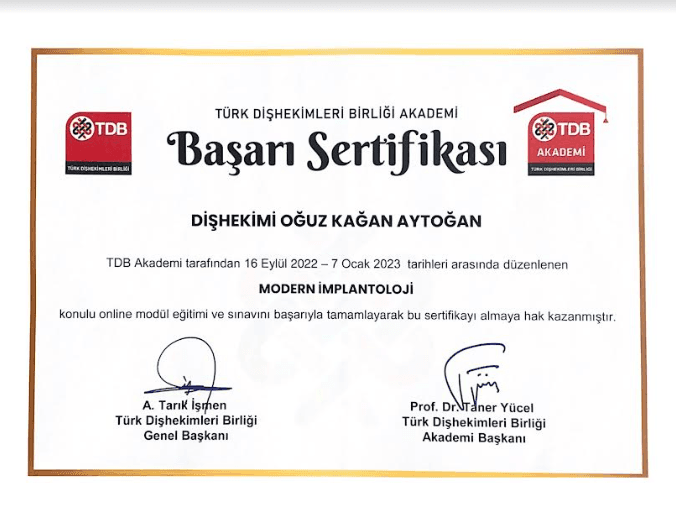 TDB
TÜRK DİŞHEKİMLERİ BİRLİĞİ

TÜRK DİŞHEKİMLERİ BİRLİĞİ AKADEMİ

Başarı Sertifikası

TDB
AKADEMİ
TÜRK DİŞHEKİMLERİ BİRLİĞİ

DİŞHEKİMİ OĞUZ KAĞAN AYTOĞAN

TDB Akademi tarafından 16 Eylül 2022 – 7 Ocak 2023 tarihleri arasında düzenlenen

MODERN İMPLANTOLOJİ

konulu online modül eğitimi ve sınavını başarıyla tamamlayarak bu sertifikayı almaya hak kazanmıştır.

A. Tarık İşmen
Türk Dişhekimleri Birliği
Genel Başkanı

Prof. Dr. Taner Yücel
Türk Dişhekimleri Birliği
Akademi Başkanı